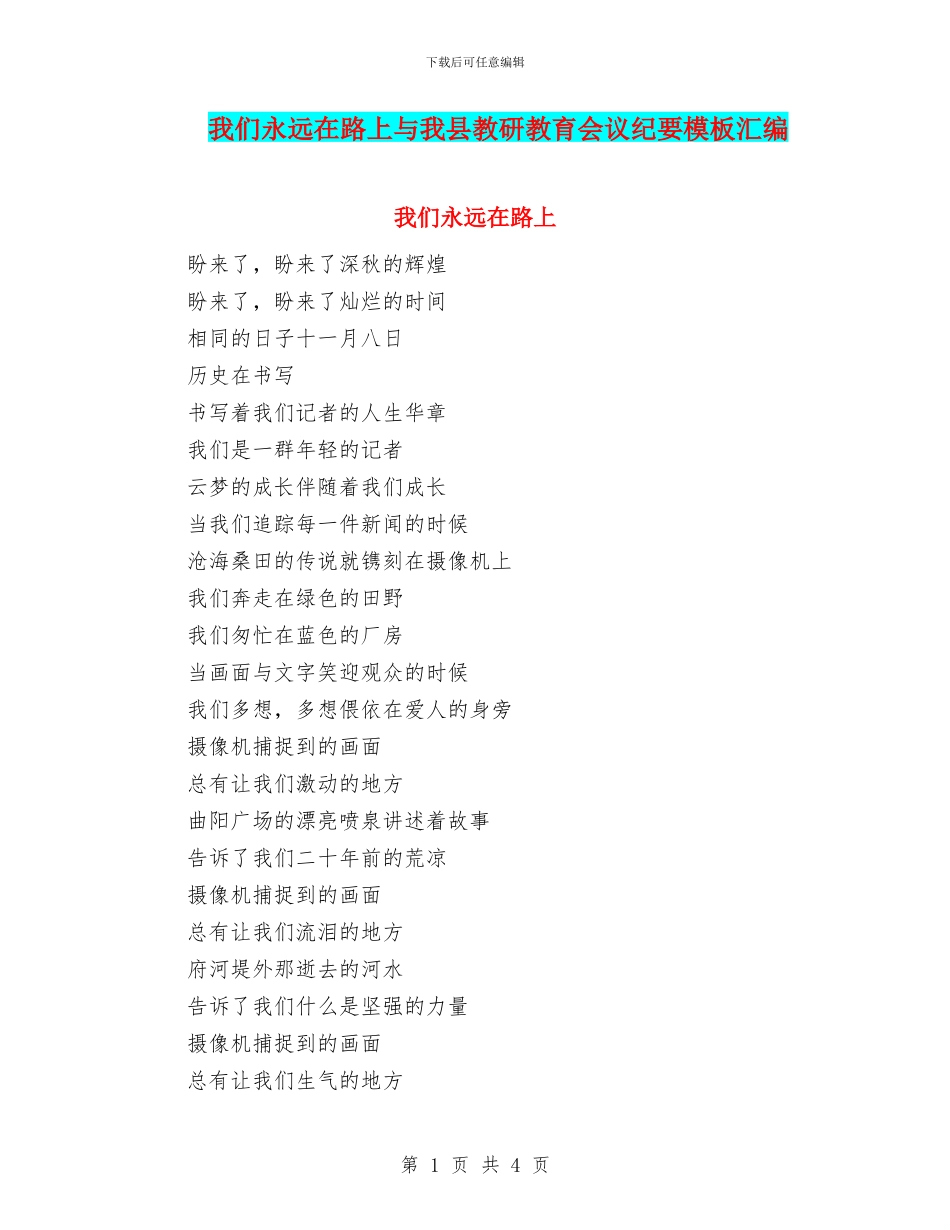 下载后可任意编辑

我们永远在路上与我县教研教育会议纪要模板汇编

我们永远在路上

盼来了，盼来了深秋的辉煌
盼来了，盼来了灿烂的时间
相同的日子十一月八日
历史在书写
书写着我们记者的人生华章
我们是一群年轻的记者
云梦的成长伴随着我们成长
当我们追踪每一件新闻的时候
沧海桑田的传说就镌刻在摄像机上
我们奔走在绿色的田野
我们匆忙在蓝色的厂房
当画面与文字笑迎观众的时候
我们多想，多想偎依在爱人的身旁
摄像机捕捉到的画面
总有让我们激动的地方
曲阳广场的漂亮喷泉讲述着故事
告诉了我们二十年前的荒凉
摄像机捕捉到的画面
总有让我们流泪的地方
府河堤外那逝去的河水
告诉了我们什么是坚强的力量
摄像机捕捉到的画面
总有让我们生气的地方

第 1 页 共 4 页